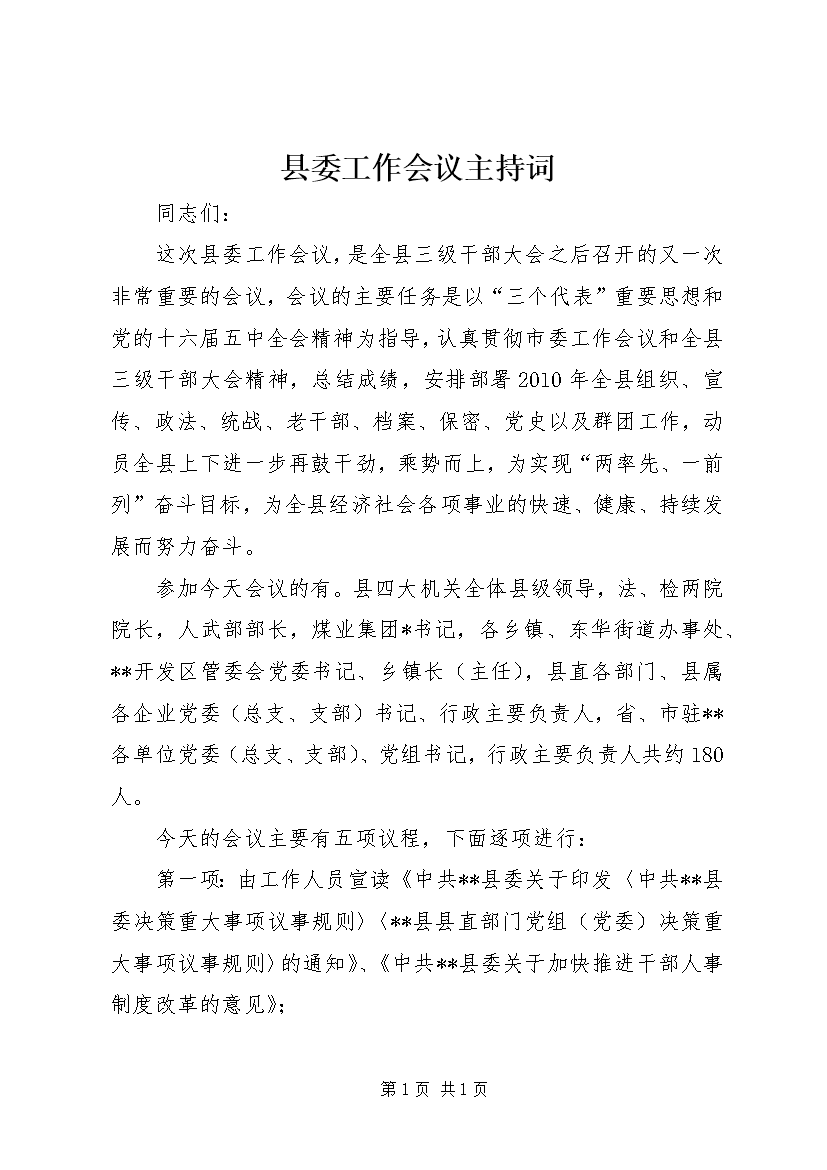 县委工作会议主持词

同志们：

这次县委工作会议，是全县三级干部大会之后召开的又一次非常重要的会议，会议的主要任务是以“三个代表”重要思想和党的十六届五中全会精神为指导，认真贯彻市委工作会议和全县三级干部大会精神，总结成绩，安排部署2010年全县组织、宣传、政法、统战、老干部、档案、保密、党史以及群团工作，动员全县上下进一步再鼓干劲，乘势而上，为实现“两率先、一前列”奋斗目标，为全县经济社会各项事业的快速、健康、持续发展而努力奋斗。

参加今天会议的有。县四大机关全体县级领导，法、检两院院长，人武部部长，煤业集团*书记，各乡镇、东华街道办事处、**开发区管委会党委书记、乡镇长（主任），县直各部门、县属各企业党委（总支、支部）书记、行政主要负责人，省、市驻**各单位党委（总支、支部）、党组书记，行政主要负责人共约180人。

今天的会议主要有五项议程，下面逐项进行：

第一项：由工作人员宣读《中共**县委关于印发〈中共**县委决策重大事项议事规则〉〈**县县直部门党组（党委）决策重大事项议事规则〉的通知》、《中共**县委关于加快推进干部人事制度改革的意见》；

第1页 共1页